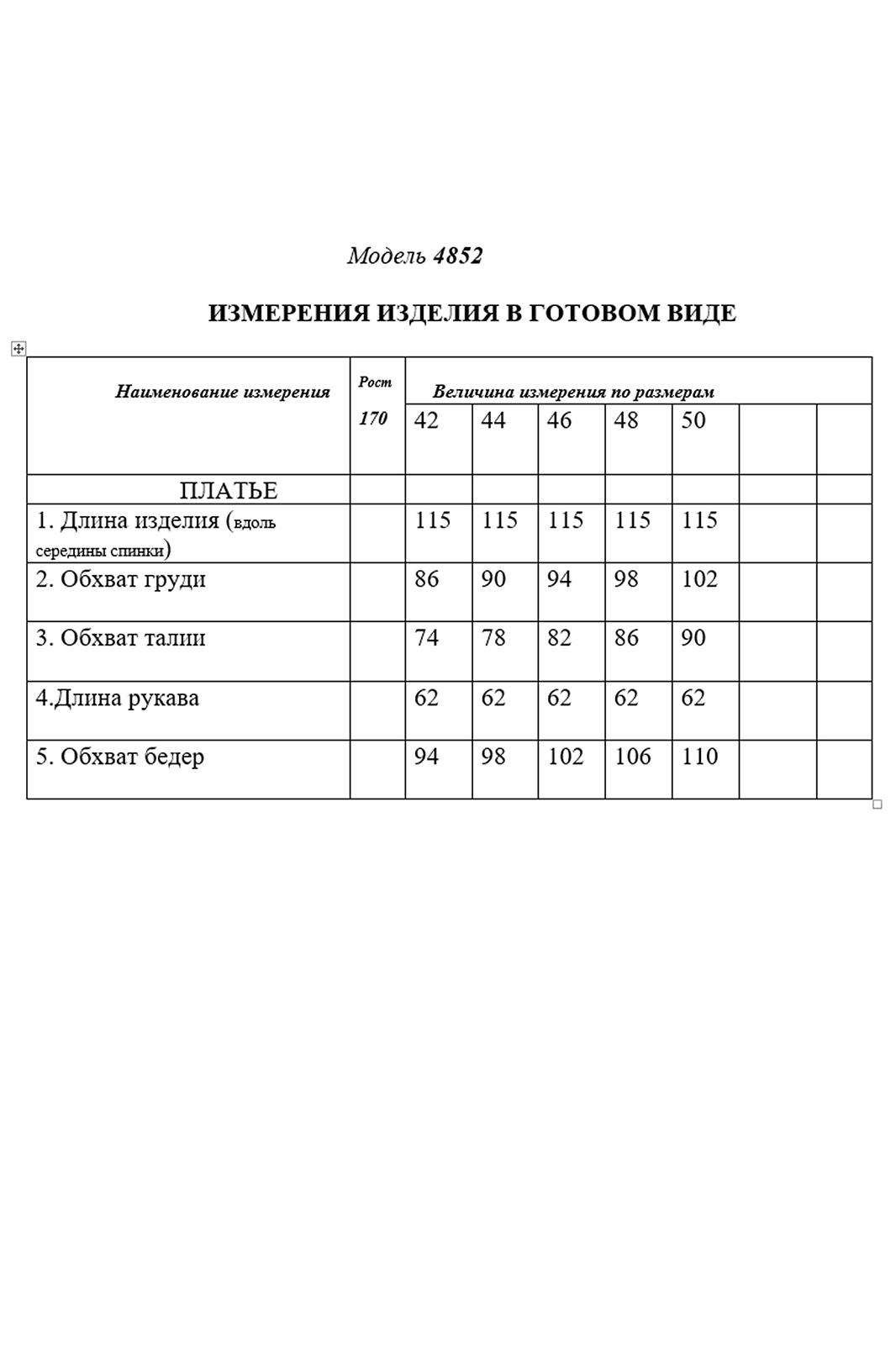 Модель 4852

ИЗМЕРЕНИЯ ИЗДЕЛИЯ В ГОТОВОМ ВИДЕ

| Наименование измерения | Рост 170 | Величина измерения по размерам | | | | | | |
|---|---|---|---|---|---|---|---|---|
| | | 42 | 44 | 46 | 48 | 50 | | |
| ПЛАТЬЕ | | | | | | | | |
| 1. Длина изделия (вдоль середины спинки) | | 115 | 115 | 115 | 115 | 115 | | |
| 2. Обхват груди | | 86 | 90 | 94 | 98 | 102 | | |
| 3. Обхват талии | | 74 | 78 | 82 | 86 | 90 | | |
| 4.Длина рукава | | 62 | 62 | 62 | 62 | 62 | | |
| 5. Обхват бедер | | 94 | 98 | 102 | 106 | 110 | | |